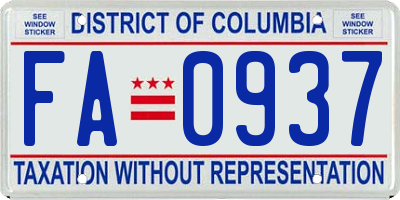 SEE WINDOW STICKER

DISTRICT OF COLUMBIA

SEE WINDOW STICKER

FA 0937

TAXATION WITHOUT REPRESENTATION